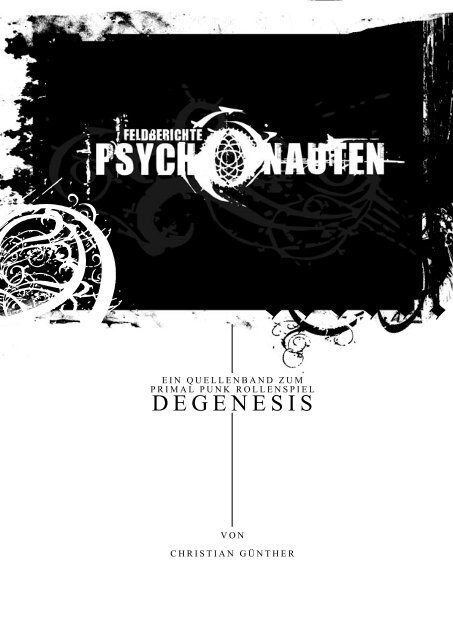 FELDBERICHTE
PSYCHONAUTEN

EIN QUELLENBAND ZUM PRIMAL PUNK ROLLENSPIEL
DEGENESIS

VON

CHRISTIAN GÜNTHER